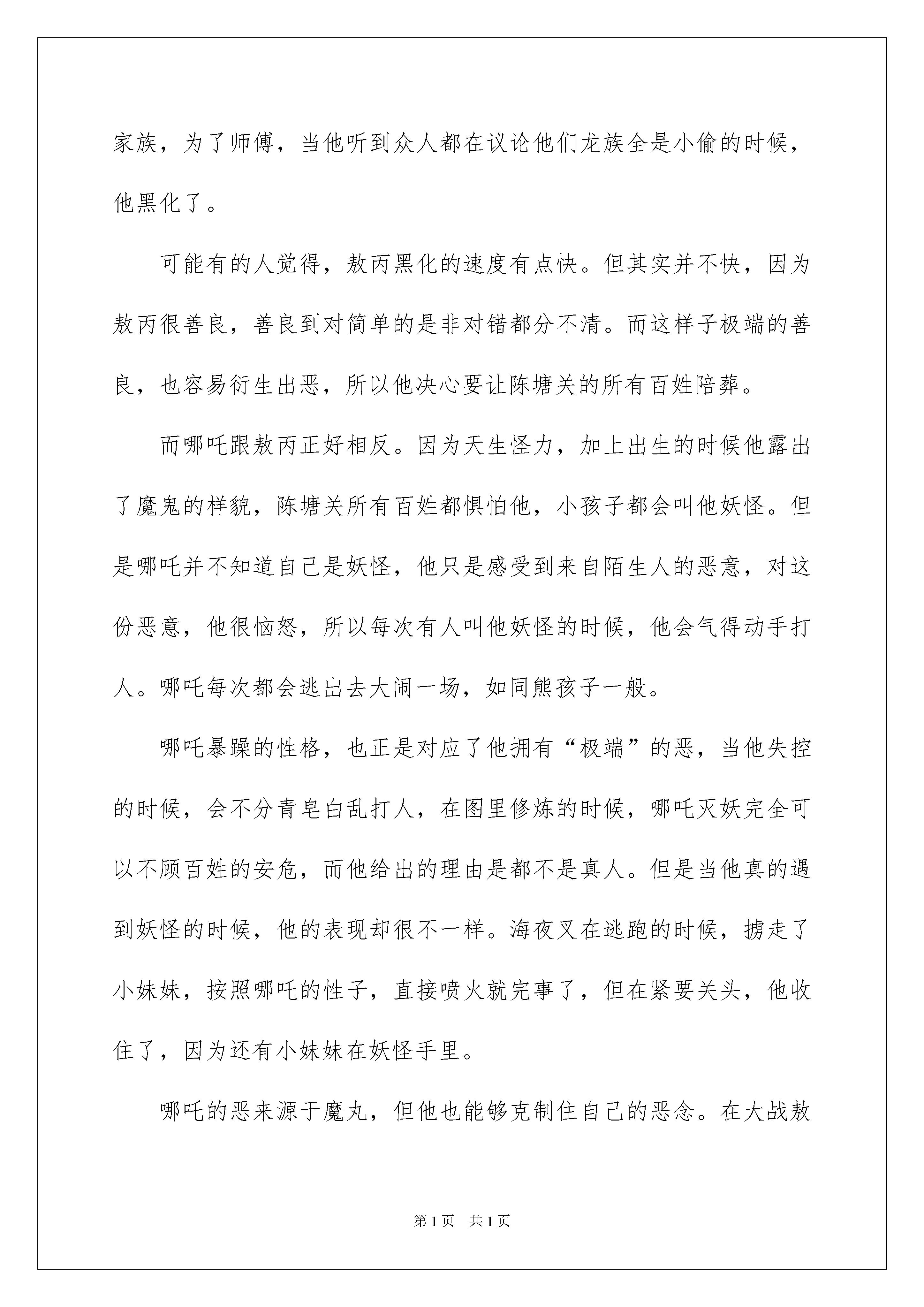 家族，为了师傅，当他听到众人都在议论他们龙族全是小偷的时候，他黑化了。

可能有的人觉得，敖丙黑化的速度有点快。但其实并不快，因为敖丙很善良，善良到对简单的是非对错都分不清。而这样子极端的善良，也容易衍生出恶，所以他决心要让陈塘关的所有百姓陪葬。

而哪吒跟敖丙正好相反。因为天生怪力，加上出生的时候他露出了魔鬼的样貌，陈塘关所有百姓都惧怕他，小孩子都会叫他妖怪。但是哪吒并不知道自己是妖怪，他只是感受到来自陌生人的恶意，对这份恶意，他很恼怒，所以每次有人叫他妖怪的时候，他会气得动手打人。哪吒每次都会逃出去大闹一场，如同熊孩子一般。

哪吒暴躁的性格，也正是对应了他拥有“极端”的恶，当他失控的时候，会不分青皂白乱打人，在图里修炼的时候，哪吒灭妖完全可以不顾百姓的安危，而他给出的理由是都不是真人。但是当他真的遇到妖怪的时候，他的表现却很不一样。海夜叉在逃跑的时候，掳走了小妹妹，按照哪吒的性子，直接喷火就完事了，但在紧要关头，他收住了，因为还有小妹妹在妖怪手里。

哪吒的恶来源于魔丸，但他也能够克制住自己的恶念。在大战敖

第1页 共1页